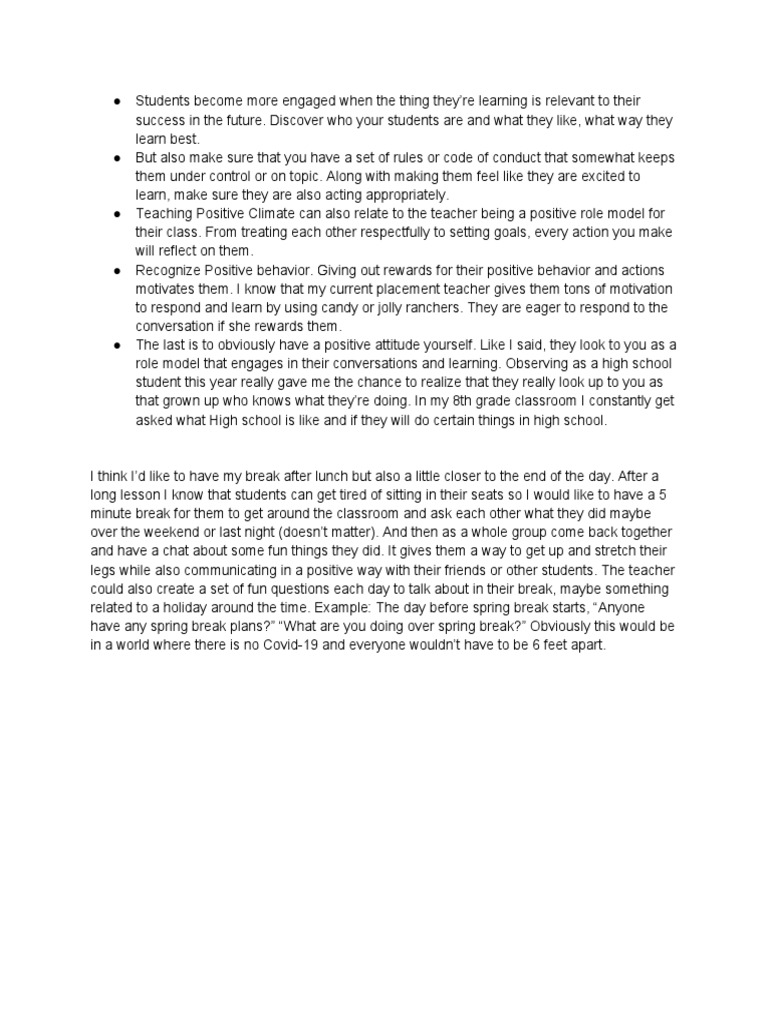 ● Students become more engaged when the thing they're learning is relevant to their success in the future. Discover who your students are and what they like, what way they learn best.
● But also make sure that you have a set of rules or code of conduct that somewhat keeps them under control or on topic. Along with making them feel like they are excited to learn, make sure they are also acting appropriately.
● Teaching Positive Climate can also relate to the teacher being a positive role model for their class. From treating each other respectfully to setting goals, every action you make will reflect on them.
● Recognize Positive behavior. Giving out rewards for their positive behavior and actions motivates them. I know that my current placement teacher gives them tons of motivation to respond and learn by using candy or jolly ranchers. They are eager to respond to the conversation if she rewards them.
● The last is to obviously have a positive attitude yourself. Like I said, they look to you as a role model that engages in their conversations and learning. Observing as a high school student this year really gave me the chance to realize that they really look up to you as that grown up who knows what they're doing. In my 8th grade classroom I constantly get asked what High school is like and if they will do certain things in high school.

I think I'd like to have my break after lunch but also a little closer to the end of the day. After a long lesson I know that students can get tired of sitting in their seats so I would like to have a 5 minute break for them to get around the classroom and ask each other what they did maybe over the weekend or last night (doesn't matter). And then as a whole group come back together and have a chat about some fun things they did. It gives them a way to get up and stretch their legs while also communicating in a positive way with their friends or other students. The teacher could also create a set of fun questions each day to talk about in their break, maybe something related to a holiday around the time. Example: The day before spring break starts, "Anyone have any spring break plans?" "What are you doing over spring break?" Obviously this would be in a world where there is no Covid-19 and everyone wouldn't have to be 6 feet apart.